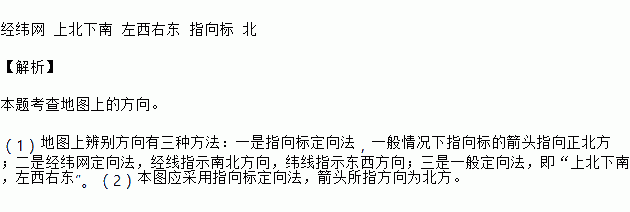 经纬网 上北下南 左西右东 指向标 北

【解析】

本题考查地图上的方向。

（1）地图上辨别方向有三种方法：一是指向标定向法，一般情况下指向标的箭头指向正北方；二是经纬网定向法，经线指示南北方向，纬线指示东西方向；三是一般定向法，即“上北下南，左西右东”。（2）本图应采用指向标定向法，箭头所指方向为北方。